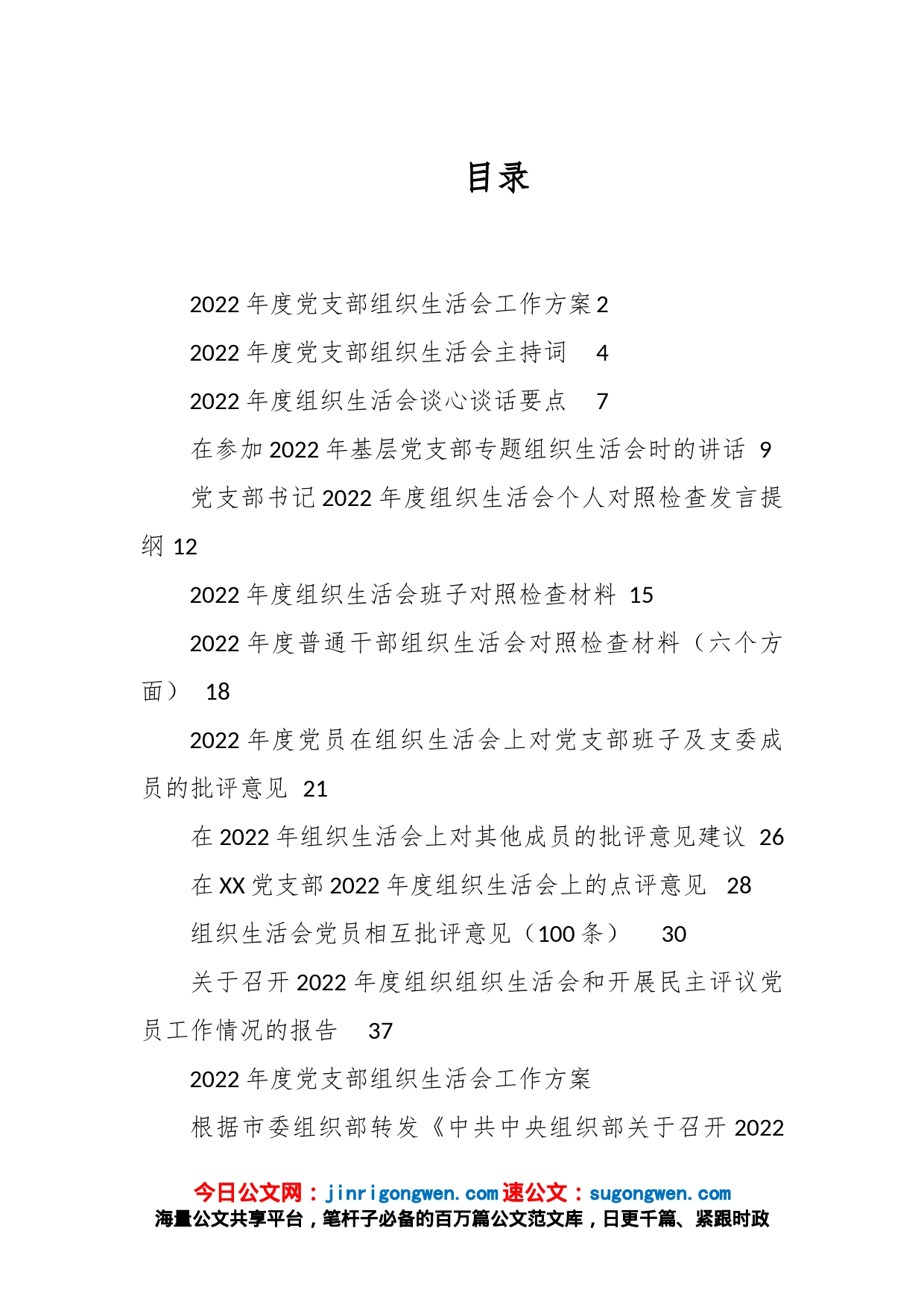 目录

2022 年度党支部组织生活会工作方案 2

2022 年度党支部组织生活会主持词 4

2022 年度组织生活会谈心谈话要点 7

在参加 2022 年基层党支部专题组织生活会时的讲话 9

党支部书记 2022 年度组织生活会个人对照检查发言提纲 12

2022 年度组织生活会班子对照检查材料 15

2022 年度普通干部组织生活会对照检查材料（六个方面） 18

2022 年度党员在组织生活会上对党支部班子及支委成员的批评意见 21

在 2022 年组织生活会上对其他成员的批评意见建议 26

在 XX 党支部 2022 年度组织生活会上的点评意见 28

组织生活会党员相互批评意见（100 条） 30

关于召开 2022 年度组织组织生活会和开展民主评议党员工作情况的报告 37

2022 年度党支部组织生活会工作方案

根据市委组织部转发《中共中央组织部关于召开 2022

今日公文网：jinrigongwen.com 速公文：sugongwen.com
海量公文共享平台，笔杆子必备的百万篇公文范文库，日更千篇、紧跟时政